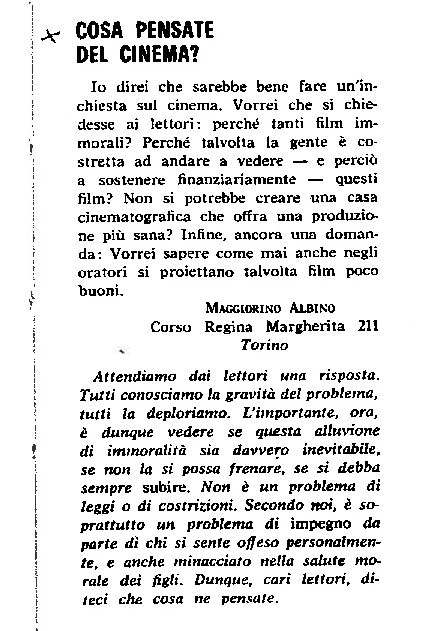 COSA PENSATE DEL CINEMA?

Io direi che sarebbe bene fare un'inchiesta sul cinema. Vorrei che si chiedesse ai lettori: perché tanti film immorali? Perché talvolta la gente è costretta ad andare a vedere — e perciò a sostenere finanziariamente — questi film? Non si potrebbe creare una casa cinematografica che offra una produzione più sana? Infine, ancora una domanda: Vorrei sapere come mai anche negli oratori si proiettano talvolta film poco buoni.

MAGGIORINO ALBINO
Corso Regina Margherita 211
Torino

Attendiamo dai lettori una risposta. Tutti conosciamo la gravità del problema, tutti la deploriamo. L'importante, ora, è dunque vedere se questa alluvione di immoralità sia davvero inevitabile, se non la si possa frenare, se si debba sempre subire. Non è un problema di leggi o di costrizioni. Secondo noi, è soprattutto un problema di impegno da parte di chi si sente offeso personalmente, e anche minacciato nella salute morale dei figli. Dunque, cari lettori, diteci che cosa ne pensate.